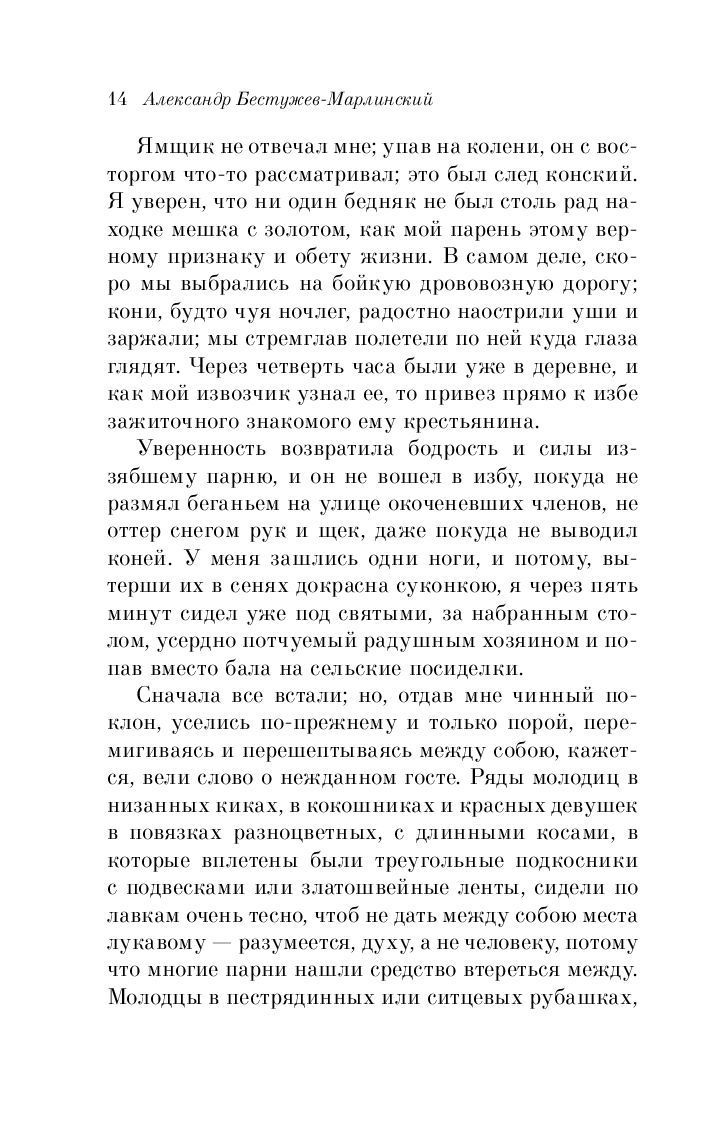 14 Александр Бестужев-Марлинский

Ямщик не отвечал мне; упав на колени, он с восторгом что-то рассматривал; это был след конский. Я уверен, что ни один бедняк не был столь рад находке мешка с золотом, как мой парень этому верному признаку и обету жизни. В самом деле, скоро мы выбрались на бойкую дрововозную дорогу; кони, будто чуя ночлег, радостно наострили уши и заржали; мы стремглав полетели по ней куда глаза глядят. Через четверть часа были уже в деревне, и как мой извозчик узнал ее, то привез прямо к избе зажиточного знакомого ему крестьянина.

Уверенность возвратила бодрость и силы иззябшему парню, и он не вошел в избу, покуда не размял беганьем на улице окоченевших членов, не оттер снегом рук и щек, даже покуда не выводил коней. У меня зашлись одни ноги, и потому, вытерши их в сенях докрасна суконкою, я через пять минут сидел уже под святыми, за набранным столом, усердно потчуемый радушным хозяином и попав вместо бала на сельские посиделки.

Сначала все встали; но, отдав мне чинный поклон, уселись по-прежнему и только порой, перемигиваясь и перешептываясь между собою, кажется, вели слово о нежданном госте. Ряды молодиц в низанных киках, в кокошниках и красных девушек в повязках разноцветных, с длинными косами, в которые вплетены были треугольные подкосники с подвесками или златошвейные ленты, сидели по лавкам очень тесно, чтоб не дать между собою места лукавому — разумеется, духу, а не человеку, потому что многие парни нашли средство втереться между. Молодцы в пестрядинных или ситцевых рубашках,